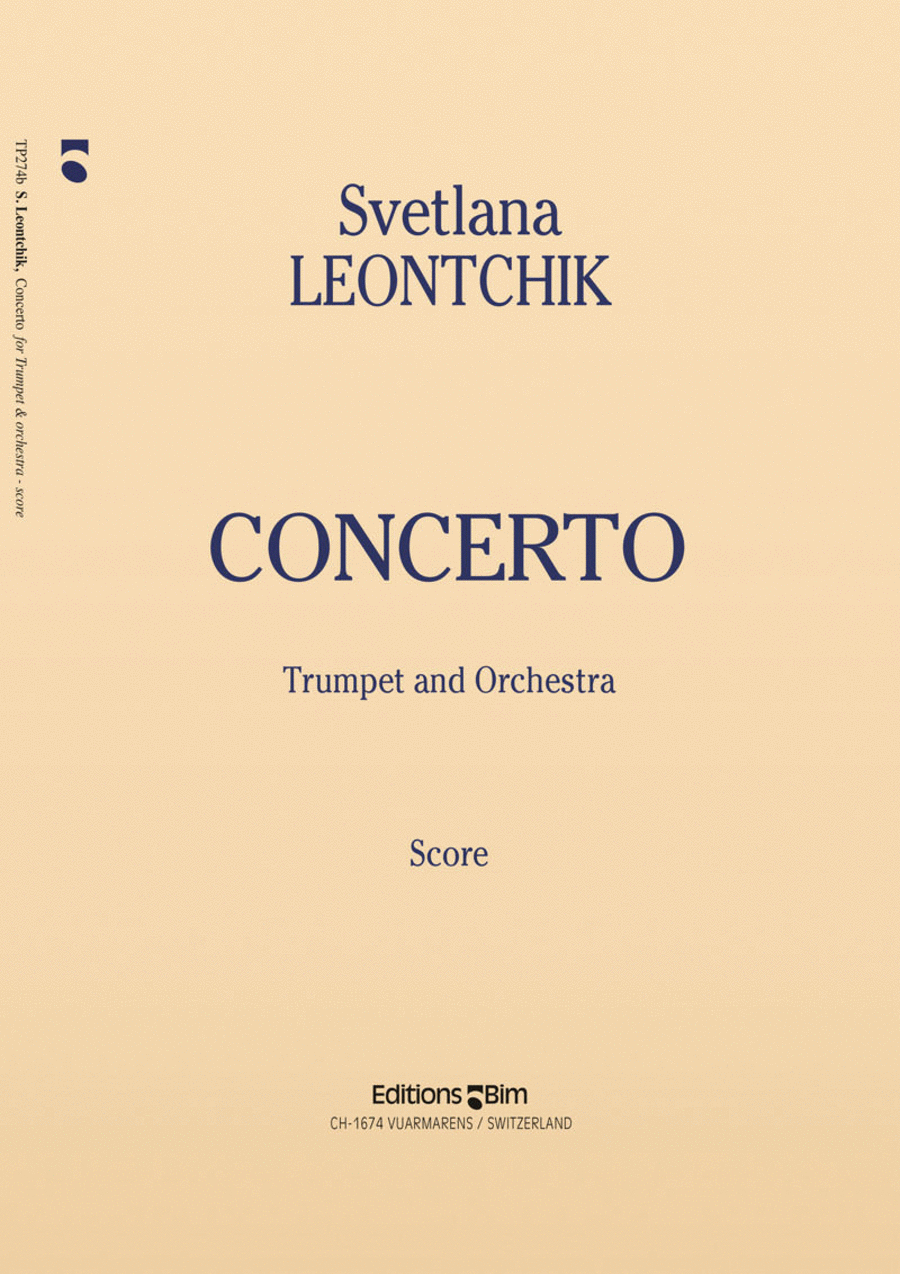 TP274b S. Leontchik, Concerto for Trumpet & orchestra - score

Svetlana
LEONTCHIK

CONCERTO

Trumpet and Orchestra

Score

Editions Bim
CH-1674 VUARMARENS / SWITZERLAND